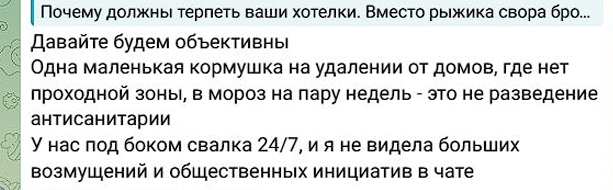 Почему должны терпеть ваши хотелки. Вместо рыжика свора бро...

Давайте будем объективны
Одна маленькая кормушка на удалении от домов, где нет проходной зоны, в мороз на пару недель - это не разведение антисанитарии
У нас под боком свалка 24/7, и я не видела больших возмущений и общественных инициатив в чате